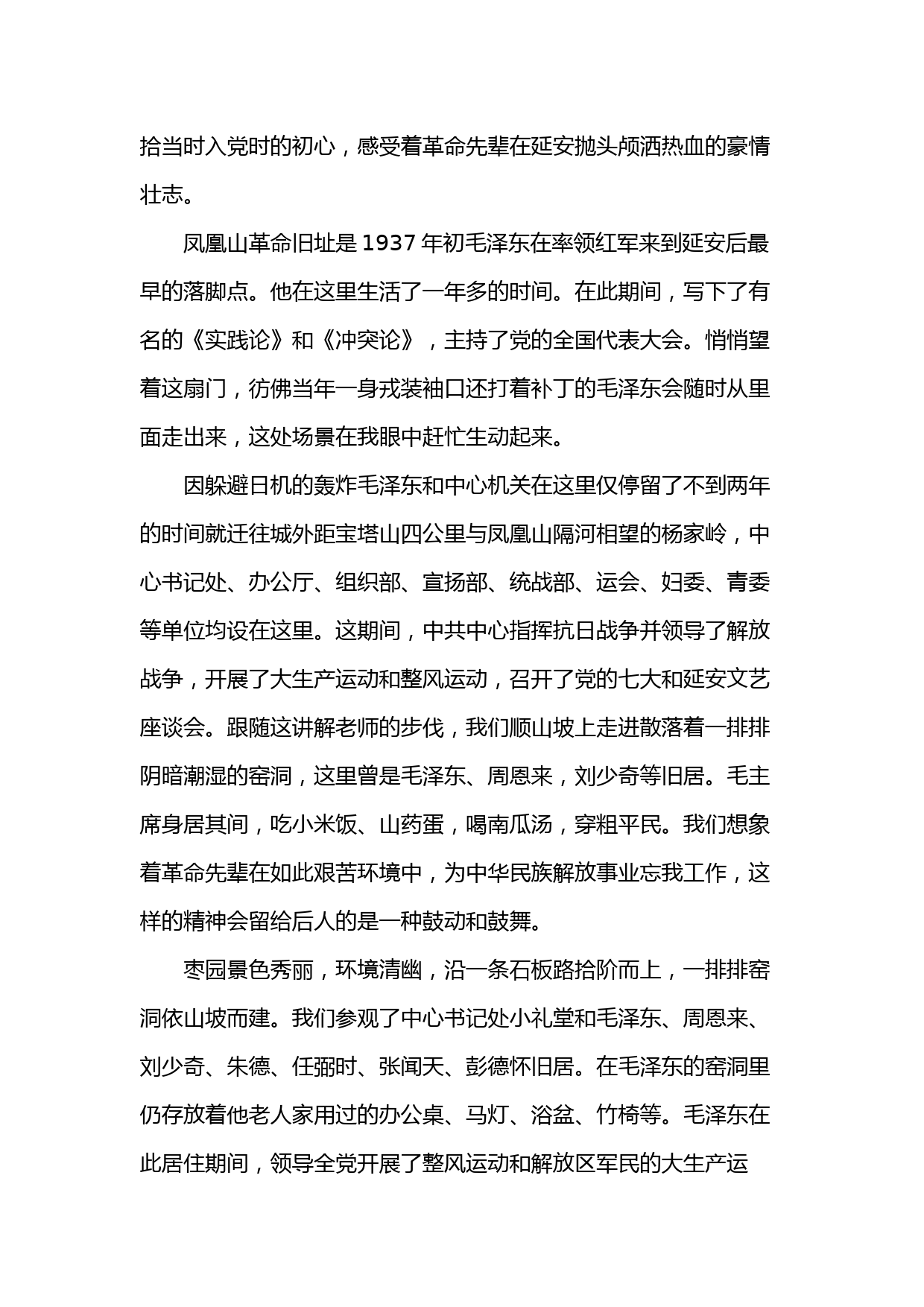 拾当时入党时的初心，感受着革命先辈在延安抛头颅洒热血的豪情壮志。

凤凰山革命旧址是 1937 年初毛泽东在率领红军来到延安后最早的落脚点。他在这里生活了一年多的时间。在此期间，写下了有名的《实践论》和《冲突论》，主持了党的全国代表大会。悄悄望着这扇门，彷佛当年一身戎装袖口还打着补丁的毛泽东会随时从里面走出来，这处场景在我眼中赶忙生动起来。

因躲避日机的轰炸毛泽东和中心机关在这里仅停留了不到两年的时间就迁往城外距宝塔山四公里与凤凰山隔河相望的杨家岭，中心书记处、办公厅、组织部、宣扬部、统战部、运会、妇委、青委等单位均设在这里。这期间，中共中心指挥抗日战争并领导了解放战争，开展了大生产运动和整风运动，召开了党的七大和延安文艺座谈会。跟随这讲解老师的步伐，我们顺山坡上走进散落着一排排阴暗潮湿的窑洞，这里曾是毛泽东、周恩来，刘少奇等旧居。毛主席身居其间，吃小米饭、山药蛋，喝南瓜汤，穿粗平民。我们想象着革命先辈在如此艰苦环境中，为中华民族解放事业忘我工作，这样的精神会留给后人的是一种鼓动和鼓舞。

枣园景色秀丽，环境清幽，沿一条石板路拾阶而上，一排排窑洞依山坡而建。我们参观了中心书记处小礼堂和毛泽东、周恩来、刘少奇、朱德、任弼时、张闻天、彭德怀旧居。在毛泽东的窑洞里仍存放着他老人家用过的办公桌、马灯、浴盆、竹椅等。毛泽东在此居住期间，领导全党开展了整风运动和解放区军民的大生产运